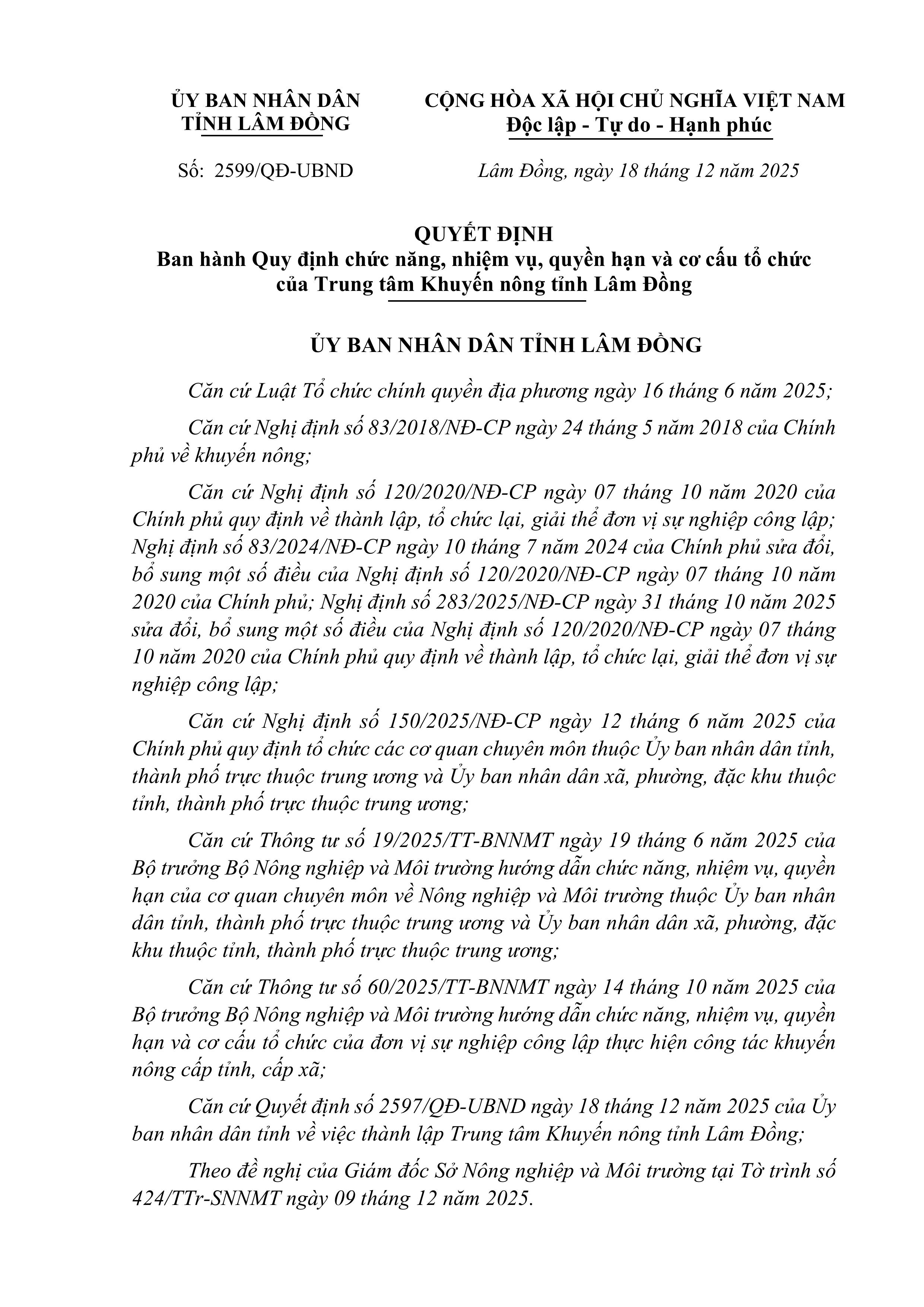 ỦY BAN NHÂN DÂN
TỈNH LÂM ĐỒNG

Số: 2599/QĐ-UBND

CỘNG HÒA XÃ HỘI CHỦ NGHĨA VIỆT NAM
Độc lập - Tự do - Hạnh phúc

Lâm Đồng, ngày 18 tháng 12 năm 2025

QUYẾT ĐỊNH
Ban hành Quy định chức năng, nhiệm vụ, quyền hạn và cơ cấu tổ chức của Trung tâm Khuyến nông tỉnh Lâm Đồng

ỦY BAN NHÂN DÂN TỈNH LÂM ĐỒNG

Căn cứ Luật Tổ chức chính quyền địa phương ngày 16 tháng 6 năm 2025;

Căn cứ Nghị định số 83/2018/NĐ-CP ngày 24 tháng 5 năm 2018 của Chính phủ về khuyến nông;

Căn cứ Nghị định số 120/2020/NĐ-CP ngày 07 tháng 10 năm 2020 của Chính phủ quy định về thành lập, tổ chức lại, giải thể đơn vị sự nghiệp công lập; Nghị định số 83/2024/NĐ-CP ngày 10 tháng 7 năm 2024 của Chính phủ sửa đổi, bổ sung một số điều của Nghị định số 120/2020/NĐ-CP ngày 07 tháng 10 năm 2020 của Chính phủ; Nghị định số 283/2025/NĐ-CP ngày 31 tháng 10 năm 2025 sửa đổi, bổ sung một số điều của Nghị định số 120/2020/NĐ-CP ngày 07 tháng 10 năm 2020 của Chính phủ quy định về thành lập, tổ chức lại, giải thể đơn vị sự nghiệp công lập;

Căn cứ Nghị định số 150/2025/NĐ-CP ngày 12 tháng 6 năm 2025 của Chính phủ quy định tổ chức các cơ quan chuyên môn thuộc Ủy ban nhân dân tỉnh, thành phố trực thuộc trung ương và Ủy ban nhân dân xã, phường, đặc khu thuộc tỉnh, thành phố trực thuộc trung ương;

Căn cứ Thông tư số 19/2025/TT-BNNMT ngày 19 tháng 6 năm 2025 của Bộ trưởng Bộ Nông nghiệp và Môi trường hướng dẫn chức năng, nhiệm vụ, quyền hạn của cơ quan chuyên môn về Nông nghiệp và Môi trường thuộc Ủy ban nhân dân tỉnh, thành phố trực thuộc trung ương và Ủy ban nhân dân xã, phường, đặc khu thuộc tỉnh, thành phố trực thuộc trung ương;

Căn cứ Thông tư số 60/2025/TT-BNNMT ngày 14 tháng 10 năm 2025 của Bộ trưởng Bộ Nông nghiệp và Môi trường hướng dẫn chức năng, nhiệm vụ, quyền hạn và cơ cấu tổ chức của đơn vị sự nghiệp công lập thực hiện công tác khuyến nông cấp tỉnh, cấp xã;

Căn cứ Quyết định số 2597/QĐ-UBND ngày 18 tháng 12 năm 2025 của Ủy ban nhân dân tỉnh về việc thành lập Trung tâm Khuyến nông tỉnh Lâm Đồng;

Theo đề nghị của Giám đốc Sở Nông nghiệp và Môi trường tại Tờ trình số 424/TTr-SNNMT ngày 09 tháng 12 năm 2025.